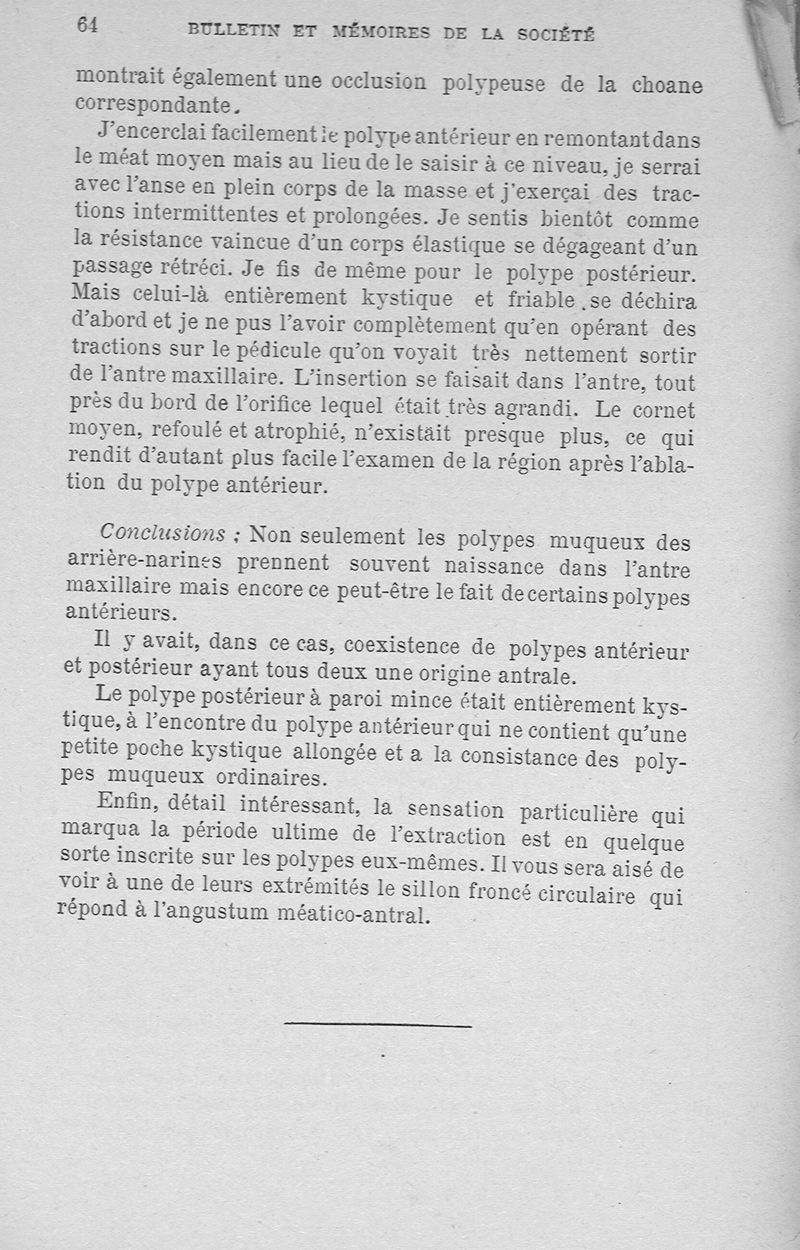 64 BULLETIN ET MÉMOIRES DE LA SOCIÉTÉ

montrait également une occlusion polypeuse de la choane correspondante.

J'encerclai facilement le polype antérieur en remontant dans le méat moyen mais au lieu de le saisir à ce niveau, je serrai avec l'anse en plein corps de la masse et j'exerçai des tractions intermittentes et prolongées. Je sentis bientôt comme la résistance vaincue d'un corps élastique se dégageant d'un passage rétréci. Je fis de même pour le polype postérieur. Mais celui-là entièrement kystique et friable se déchira d'abord et je ne pus l'avoir complètement qu'en opérant des tractions sur le pédicule qu'on voyait très nettement sortir de l'antre maxillaire. L'insertion se faisait dans l'antre, tout près du bord de l'orifice lequel était très agrandi. Le cornet moyen, refoulé et atrophié, n'existait presque plus, ce qui rendit d'autant plus facile l'examen de la région après l'ablation du polype antérieur.

Conclusions : Non seulement les polypes muqueux des arrière-narines prennent souvent naissance dans l'antre maxillaire mais encore ce peut-être le fait de certains polypes antérieurs.

Il y avait, dans ce cas, coexistence de polypes antérieur et postérieur ayant tous deux une origine antrale.

Le polype postérieur à paroi mince était entièrement kystique, à l'encontre du polype antérieur qui ne contient qu'une petite poche kystique allongée et a la consistance des polypes muqueux ordinaires.

Enfin, détail intéressant, la sensation particulière qui marqua la période ultime de l'extraction est en quelque sorte inscrite sur les polypes eux-mêmes. Il vous sera aisé de voir à une de leurs extrémités le sillon froncé circulaire qui répond à l'angustum méatico-antral.